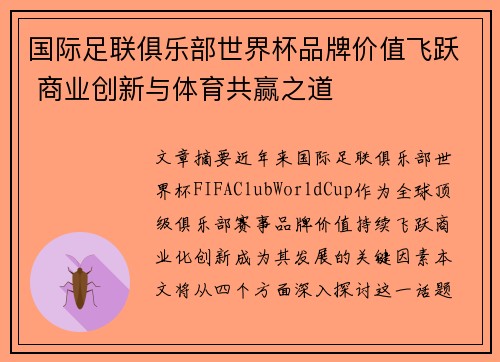 国际足联俱乐部世界杯品牌价值飞跃 商业创新与体育共赢之道

文章摘要近年来国际足联俱乐部世界杯FIFAClubWorldCup作为全球顶级俱乐部赛事品牌价值持续飞跃商业化创新成为其发展的关键因素本文将从四个方面深入探讨这一话题